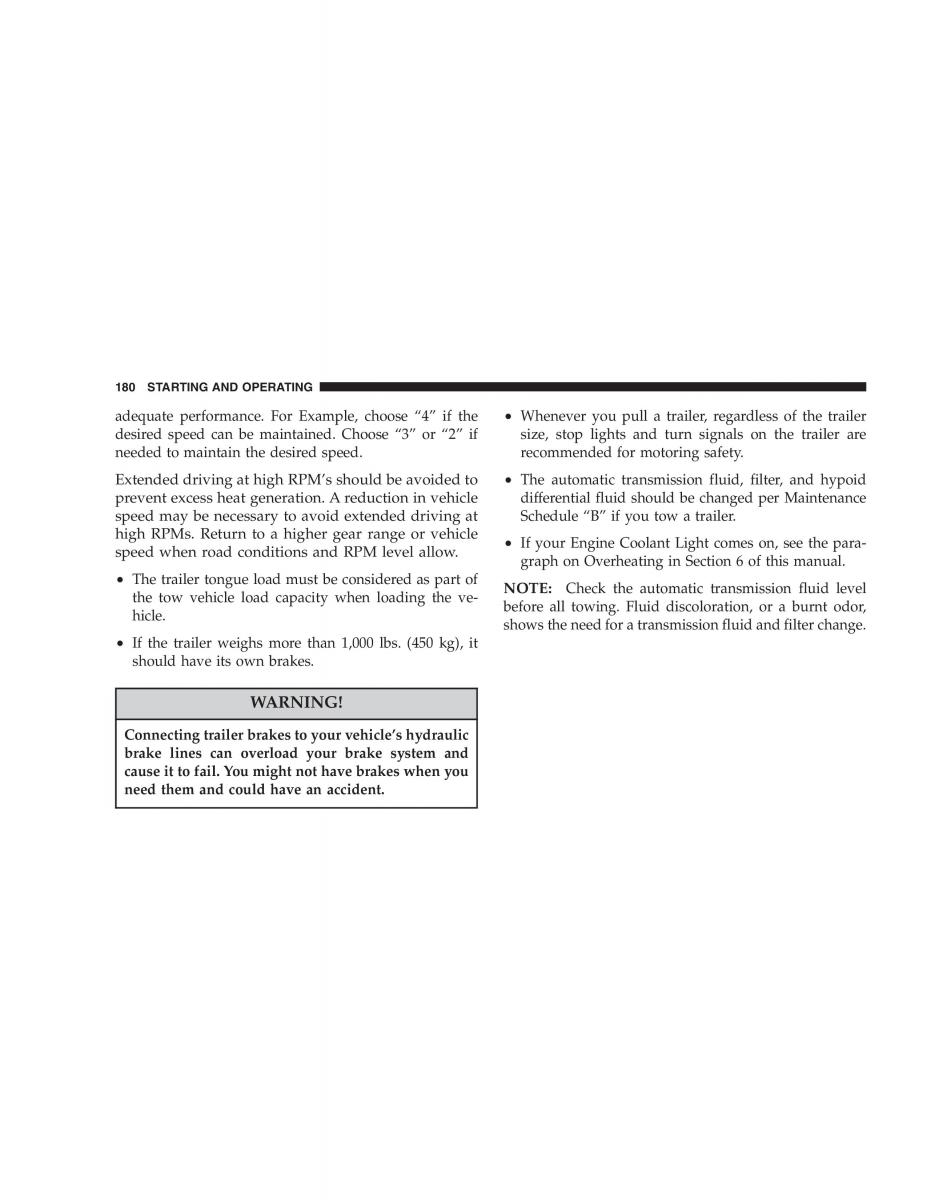 180 STARTING AND OPERATING

adequate performance. For Example, choose “4” if the desired speed can be maintained. Choose “3” or “2” if needed to maintain the desired speed.

Extended driving at high RPM’s should be avoided to prevent excess heat generation. A reduction in vehicle speed may be necessary to avoid extended driving at high RPMs. Return to a higher gear range or vehicle speed when road conditions and RPM level allow.

• The trailer tongue load must be considered as part of the tow vehicle load capacity when loading the vehicle.

• If the trailer weighs more than 1,000 lbs. (450 kg), it should have its own brakes.

WARNING!

Connecting trailer brakes to your vehicle’s hydraulic brake lines can overload your brake system and cause it to fail. You might not have brakes when you need them and could have an accident.

• Whenever you pull a trailer, regardless of the trailer size, stop lights and turn signals on the trailer are recommended for motoring safety.

• The automatic transmission fluid, filter, and hypoid differential fluid should be changed per Maintenance Schedule “B” if you tow a trailer.

• If your Engine Coolant Light comes on, see the paragraph on Overheating in Section 6 of this manual.

NOTE: Check the automatic transmission fluid level before all towing. Fluid discoloration, or a burnt odor, shows the need for a transmission fluid and filter change.